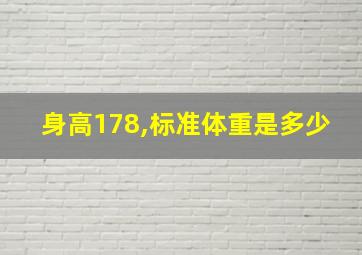 身高178,标准体重是多少